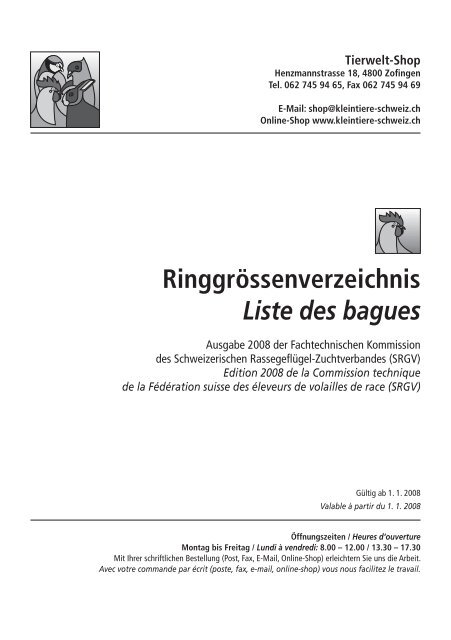 Tierwelt-Shop
Henzmannstrasse 18, 4800 Zofingen
Tel. 062 745 94 65, Fax 062 745 94 69

E-Mail: shop@kleintiere-schweiz.ch
Online-Shop www.kleintiere-schweiz.ch

Ringgrössenverzeichnis
Liste des bagues

Ausgabe 2008 der Fachtechnischen Kommission des Schweizerischen Rassegeflügel-Zuchtverbandes (SRGV)
Edition 2008 de la Commission technique de la Fédération suisse des éleveurs de volailles de race (SRGV)

Gültig ab 1. 1. 2008
Valable à partir du 1. 1. 2008

Öffnungszeiten / Heures d'ouverture
Montag bis Freitag / Lundi à vendredi: 8.00 – 12.00 / 13.30 – 17.30
Mit Ihrer schriftlichen Bestellung (Post, Fax, E-Mail, Online-Shop) erleichtern Sie uns die Arbeit.
Avec votre commande par écrit (poste, fax, e-mail, online-shop) vous nous facilitez le travail.